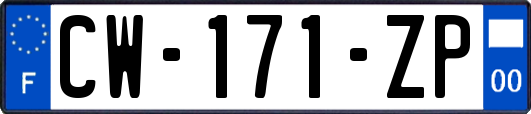 F

CW-171-ZP

00